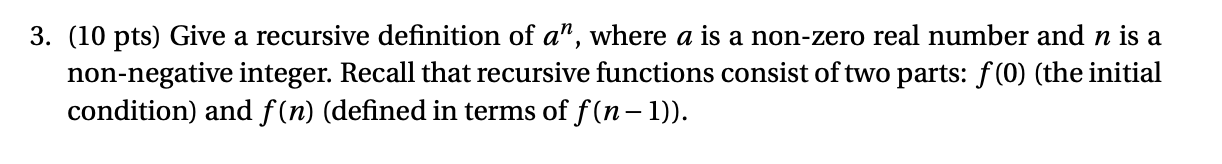 3. (10 pts) Give a recursive definition of $a^n$, where $a$ is a non-zero real number and $n$ is a non-negative integer. Recall that recursive functions consist of two parts: $f(0)$ (the initial condition) and $f(n)$ (defined in terms of $f(n-1)$).